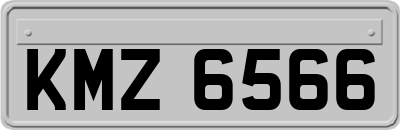 KMZ 6566